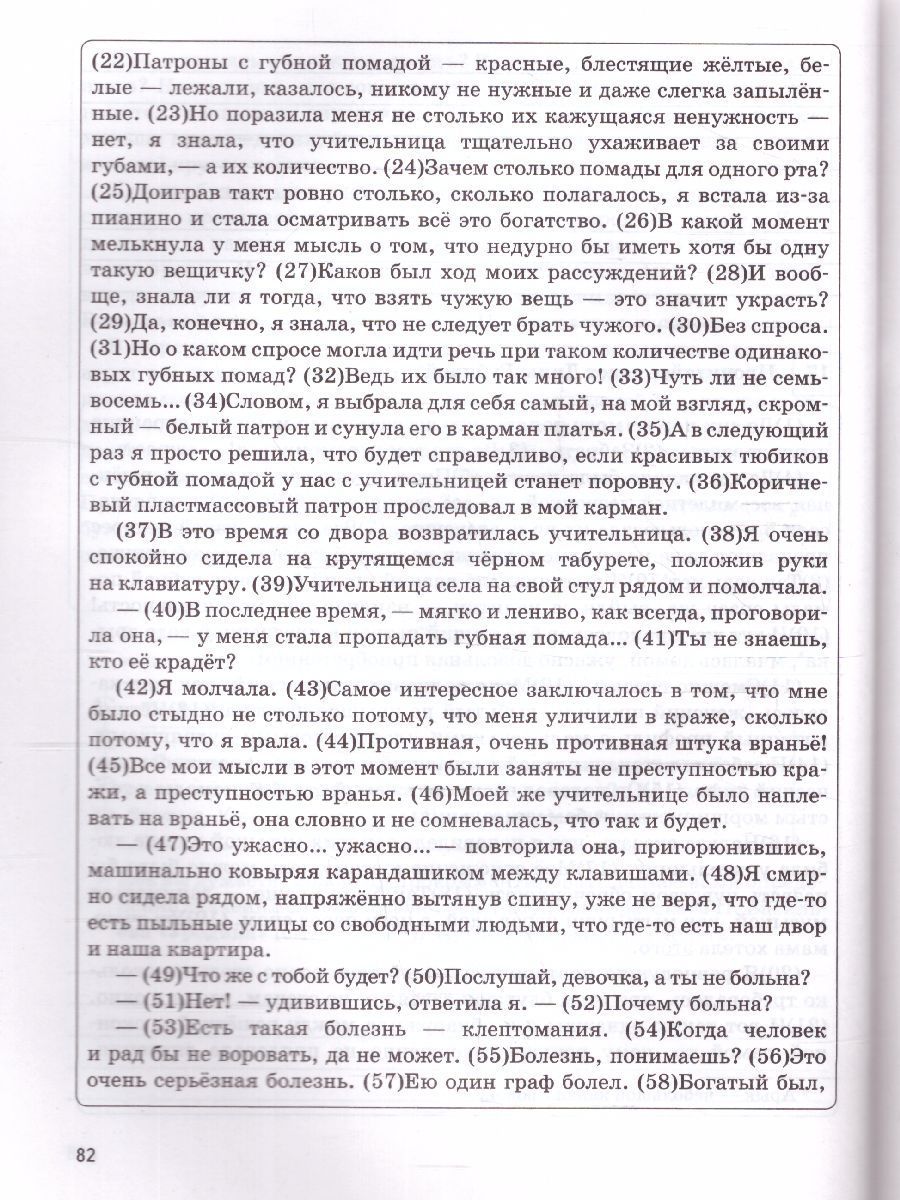 (22)Патроны с губной помадой — красные, блестящие жёлтые, белые — лежали, казалось, никому не нужные и даже слегка запылённые. (23)Но поразила меня не столько их кажущаяся ненужность — нет, я знала, что учительница тщательно ухаживает за своими губами, — а их количество. (24)Зачем столько помады для одного рта? (25)Доиграв такт ровно столько, сколько полагалось, я встала из-за пианино и стала осматривать всё это богатство. (26)В какой момент мелькнула у меня мысль о том, что недурно бы иметь хотя бы одну такую вещичку? (27)Каков был ход моих рассуждений? (28)И вообще, знала ли я тогда, что взять чужую вещь — это значит украсть? (29)Да, конечно, я знала, что не следует брать чужого. (30)Без спроса. (31)Но о каком спросе могла идти речь при таком количестве одинаковых губных помад? (32)Ведь их было так много! (33)Чуть ли не семь-восемь... (34)Словом, я выбрала для себя самый, на мой взгляд, скромный — белый патрон и сунула его в карман платья. (35)А в следующий раз я просто решила, что будет справедливо, если красивых тюбиков с губной помадой у нас с учительницей станет поровну. (36)Коричневый пластмассовый патрон проследовал в мой карман.

(37)В это время со двора возвратилась учительница. (38)Я очень спокойно сидела на крутящемся чёрном табурете, положив руки на клавиатуру. (39)Учительница села на свой стул рядом и помолчала.

— (40)В последнее время, — мягко и лениво, как всегда, проговорила она, — у меня стала пропадать губная помада... (41)Ты не знаешь, кто её крадёт?

(42)Я молчала. (43)Самое интересное заключалось в том, что мне было стыдно не столько потому, что меня уличили в краже, сколько потому, что я врала. (44)Противная, очень противная штука враньё! (45)Все мои мысли в этот момент были заняты не преступностью кражи, а преступностью вранья. (46)Моей же учительнице было наплевать на враньё, она словно и не сомневалась, что так и будет.

— (47)Это ужасно... ужасно... — повторила она, пригорюнившись, машинально ковыряя карандашиком между клавишами. (48)Я смирно сидела рядом, напряжённо вытянув спину, уже не веря, что где-то есть пыльные улицы со свободными людьми, что где-то есть наш двор и наша квартира.

— (49)Что же с тобой будет? (50)Послушай, девочка, а ты не больна?

— (51)Нет! — удивившись, ответила я. — (52)Почему больна?

— (53)Есть такая болезнь — клептомания. (54)Когда человек и рад бы не воровать, да не может. (55)Болезнь, понимаешь? (56)Это очень серьёзная болезнь. (57)Ею один граф болел. (58)Богатый был,

82